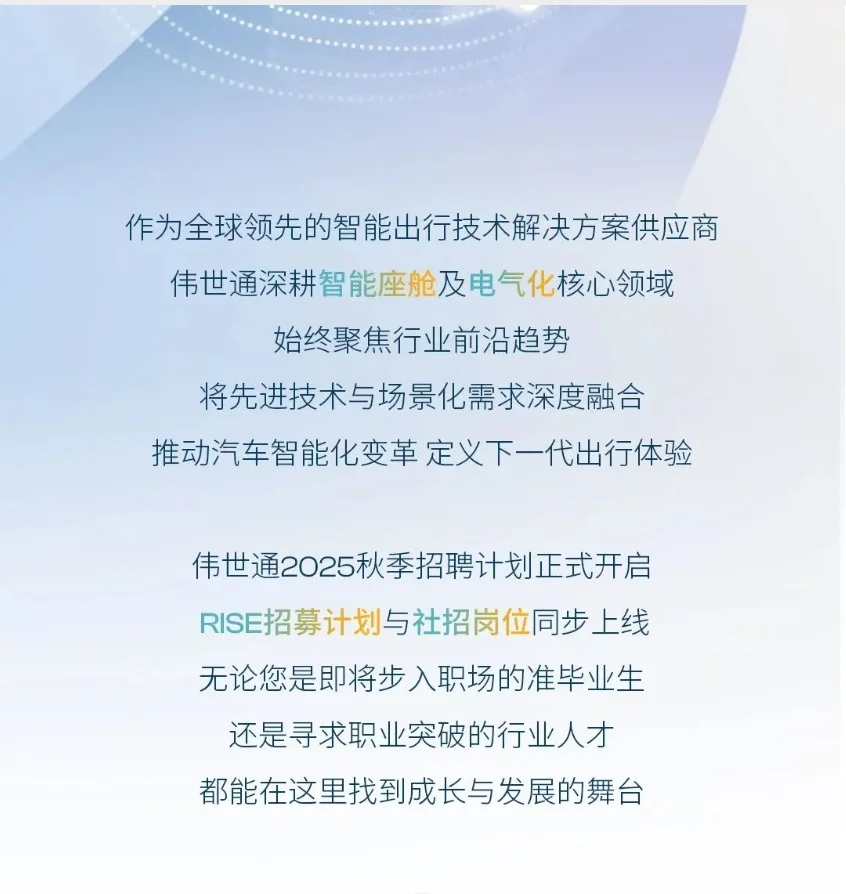 作为全球领先的智能出行技术解决方案供应商
伟世通深耕智能座舱及电气化核心领域
始终聚焦行业前沿趋势
将先进技术与场景化需求深度融合
推动汽车智能化变革 定义下一代出行体验

伟世通2025秋季招聘计划正式开启
RISE招募计划与社招岗位同步上线
无论您是即将步入职场的准毕业生
还是寻求职业突破的行业人才
都能在这里找到成长与发展的舞台